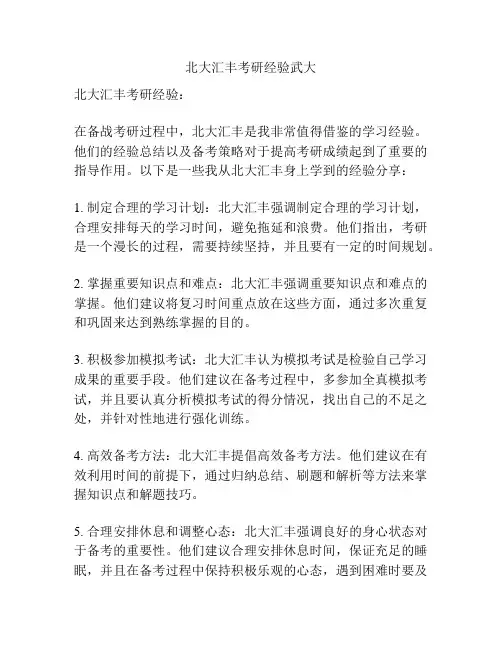 北大汇丰考研经验武大

北大汇丰考研经验：

在备战考研过程中，北大汇丰是我非常值得借鉴的学习经验。他们的经验总结以及备考策略对于提高考研成绩起到了重要的指导作用。以下是一些我从北大汇丰身上学到的经验分享：

1. 制定合理的学习计划：北大汇丰强调制定合理的学习计划，合理安排每天的学习时间，避免拖延和浪费。他们指出，考研是一个漫长的过程，需要持续坚持，并且要有一定的时间规划。

2. 掌握重要知识点和难点：北大汇丰强调重要知识点和难点的掌握。他们建议将复习时间重点放在这些方面，通过多次重复和巩固来达到熟练掌握的目的。

3. 积极参加模拟考试：北大汇丰认为模拟考试是检验自己学习成果的重要手段。他们建议在备考过程中，多参加全真模拟考试，并且要认真分析模拟考试的得分情况，找出自己的不足之处，并针对性地进行强化训练。

4. 高效备考方法：北大汇丰提倡高效备考方法。他们建议在有效利用时间的前提下，通过归纳总结、刷题和解析等方法来掌握知识点和解题技巧。

5. 合理安排休息和调整心态：北大汇丰强调良好的身心状态对于备考的重要性。他们建议合理安排休息时间，保证充足的睡眠，并且在备考过程中保持积极乐观的心态，遇到困难时要及